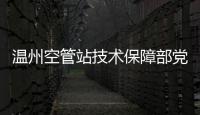 温州空管站技术保障部党